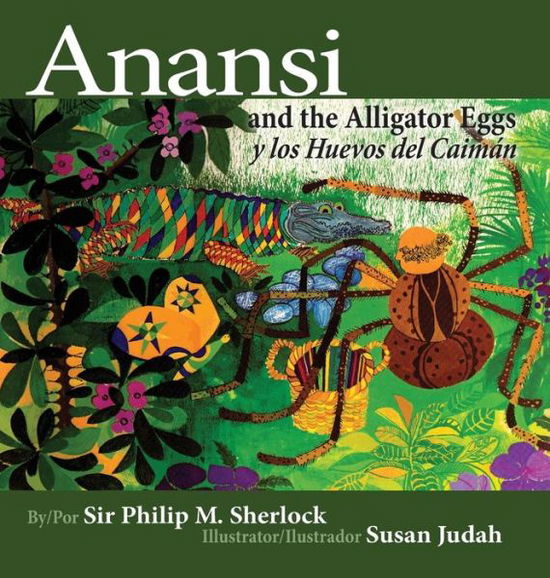 Anansi
and the Alligator Eggs
y los Huevos del Caimán

By/Por Sir Philip M. Sherlock
Illustrator/Ilustrador Susan Judah